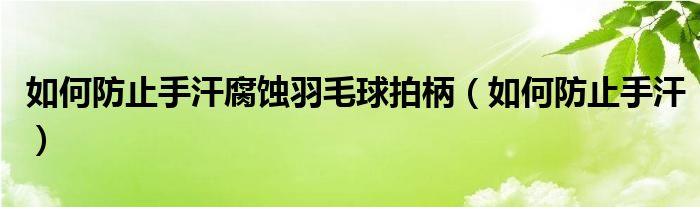 如何防止手汗腐蚀羽毛球拍柄（如何防止手汗）